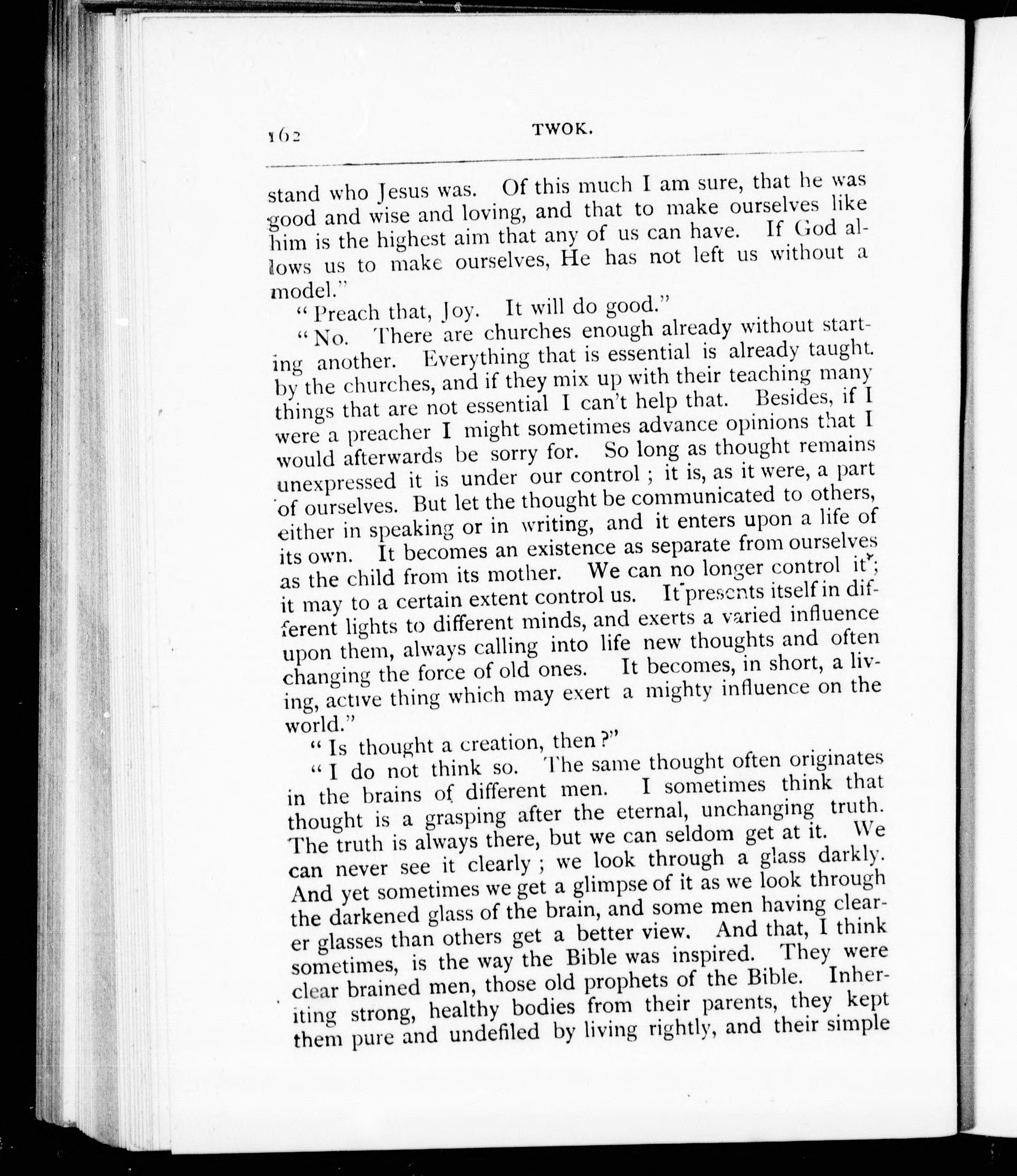 162 TWOK.

stand who Jesus was. Of this much I am sure, that he was good and wise and loving, and that to make ourselves like him is the highest aim that any of us can have. If God allows us to make ourselves, He has not left us without a model."

"Preach that, Joy. It will do good."

"No. There are churches enough already without starting another. Everything that is essential is already taught by the churches, and if they mix up with their teaching many things that are not essential I can't help that. Besides, if I were a preacher I might sometimes advance opinions that I would afterwards be sorry for. So long as thought remains unexpressed it is under our control; it is, as it were, a part of ourselves. But let the thought be communicated to others, either in speaking or in writing, and it enters upon a life of its own. It becomes an existence as separate from ourselves as the child from its mother. We can no longer control it; it may to a certain extent control us. It presents itself in different lights to different minds, and exerts a varied influence upon them, always calling into life new thoughts and often changing the force of old ones. It becomes, in short, a living, active thing which may exert a mighty influence on the world."

"Is thought a creation, then?"

"I do not think so. The same thought often originates in the brains of different men. I sometimes think that thought is a grasping after the eternal, unchanging truth. The truth is always there, but we can seldom get at it. We can never see it clearly; we look through a glass darkly. And yet sometimes we get a glimpse of it as we look through the darkened glass of the brain, and some men having clearer glasses than others get a better view. And that, I think sometimes, is the way the Bible was inspired. They were clear brained men, those old prophets of the Bible. Inheriting strong, healthy bodies from their parents, they kept them pure and undefiled by living rightly, and their simple